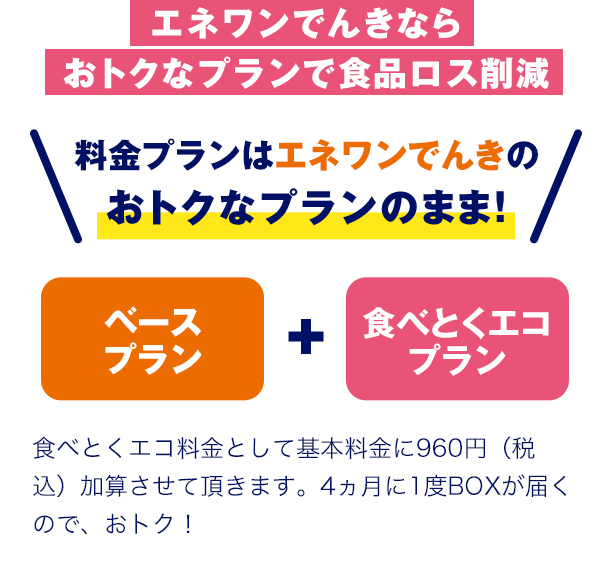 エネワンでんきなら
おトクなプランで食品ロス削減

料金プランはエネワンでんきの
おトクなプランのまま!

ベース
プラン

+

食べとくエコ
プラン

食べとくエコ料金として基本料金に960円（税込）加算させて頂きます。4ヵ月に1度BOXが届くので、おトク！